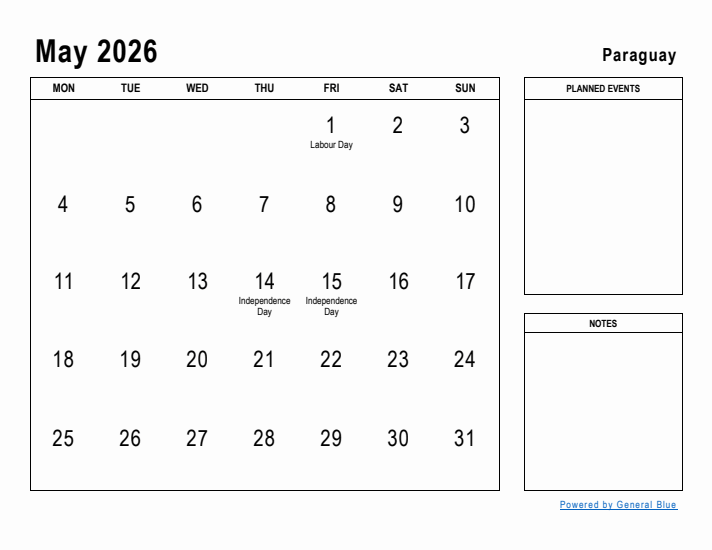 May 2026

Paraguay

| MON | TUE | WED | THU | FRI | SAT | SUN |
|---|---|---|---|---|---|---|
| | | | | 1 Labour Day | 2 | 3 |
| 4 | 5 | 6 | 7 | 8 | 9 | 10 |
| 11 | 12 | 13 | 14 Independence Day | 15 Independence Day | 16 | 17 |
| 18 | 19 | 20 | 21 | 22 | 23 | 24 |
| 25 | 26 | 27 | 28 | 29 | 30 | 31 |

PLANNED EVENTS

NOTES

Powered by General Blue